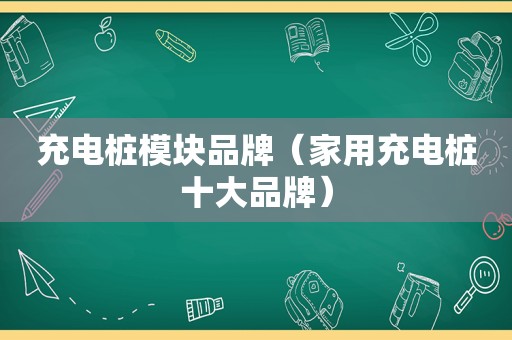 充电桩模块品牌（家用充电桩十大品牌）